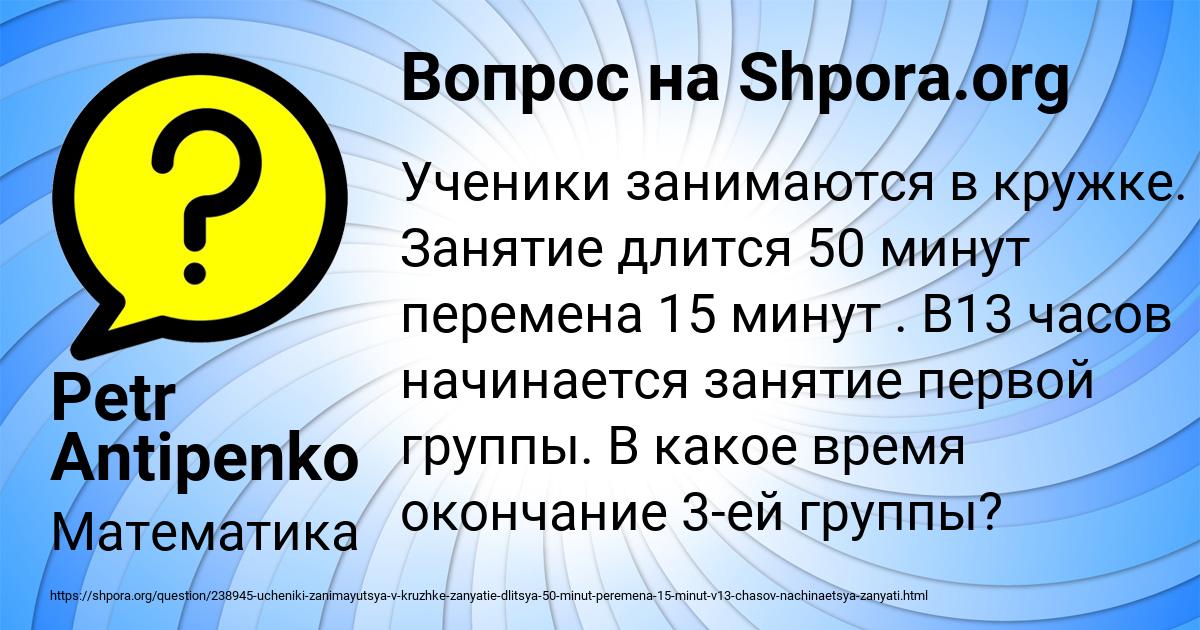 Вопрос на Shpora.org

Ученики занимаются в кружке. Занятие длится 50 минут перемена 15 минут . В13 часов начинается занятие первой группы. В какое время окончание 3-ей группы?

Petr Antipenko

Математика

https://shpora.org/question/238945-ucheniki-zanimayutsya-v-kruzhke-zanyatie-dlitsya-50-minut-peremena-15-minut-v13-chasov-nachinaetsya-zanyati.html